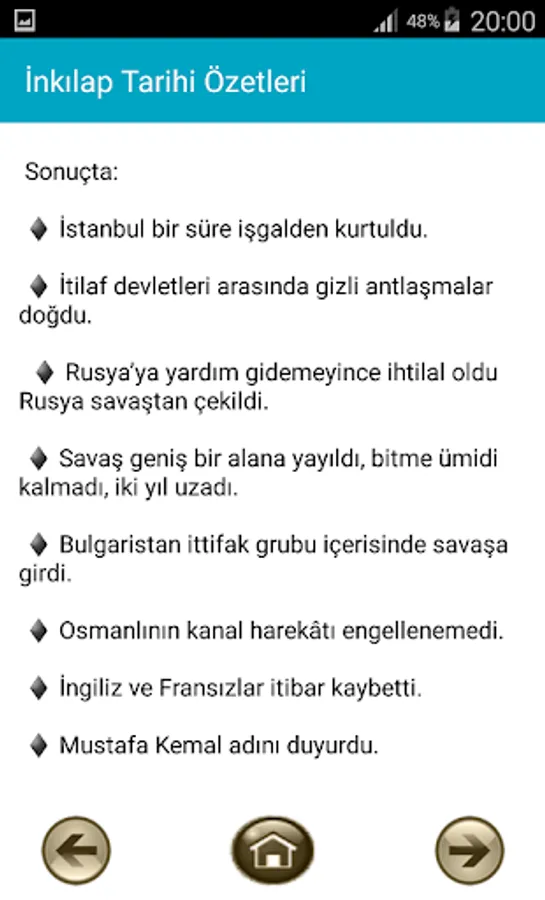 48% 20:00

İnkılap Tarihi Özetleri

Sonuçta:

♦ İstanbul bir süre işgalden kurtuldu.

♦ İtilaf devletleri arasında gizli antlaşmalar doğdu.

♦ Rusya'ya yardım gidemeyince ihtilal oldu Rusya savaştan çekildi.

♦ Savaş geniş bir alana yayıldı, bitme ümidi kalmadı, iki yıl uzadı.

♦ Bulgaristan ittifak grubu içerisinde savaşa girdi.

♦ Osmanlının kanal harekâtı engellenemedi.

♦ İngiliz ve Fransızlar itibar kaybetti.

♦ Mustafa Kemal adını duyurdu.